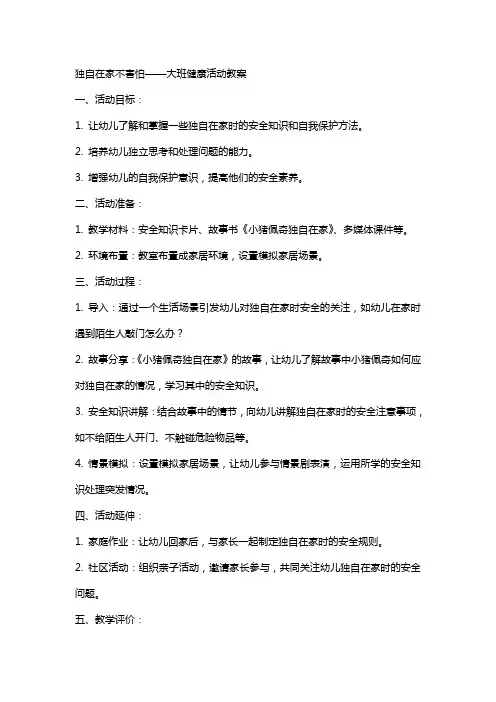 独自在家不害怕——大班健康活动教案

一、活动目标：

1. 让幼儿了解和掌握一些独自在家时的安全知识和自我保护方法。

2. 培养幼儿独立思考和处理问题的能力。

3. 增强幼儿的自我保护意识，提高他们的安全素养。

二、活动准备：

1. 教学材料：安全知识卡片、故事书《小猪佩奇独自在家》、多媒体课件等。

2. 环境布置：教室布置成家居环境，设置模拟家居场景。

三、活动过程：

1. 导入：通过一个生活场景引发幼儿对独自在家时安全的关注，如幼儿在家时遇到陌生人敲门怎么办？

2. 故事分享：《小猪佩奇独自在家》的故事，让幼儿了解故事中小猪佩奇如何应对独自在家的情况，学习其中的安全知识。

3. 安全知识讲解：结合故事中的情节，向幼儿讲解独自在家时的安全注意事项，如不给陌生人开门、不触碰危险物品等。

4. 情景模拟：设置模拟家居场景，让幼儿参与情景剧表演，运用所学的安全知识处理突发情况。

四、活动延伸：

1. 家庭作业：让幼儿回家后，与家长一起制定独自在家时的安全规则。

2. 社区活动：组织亲子活动，邀请家长参与，共同关注幼儿独自在家时的安全问题。

五、教学评价：